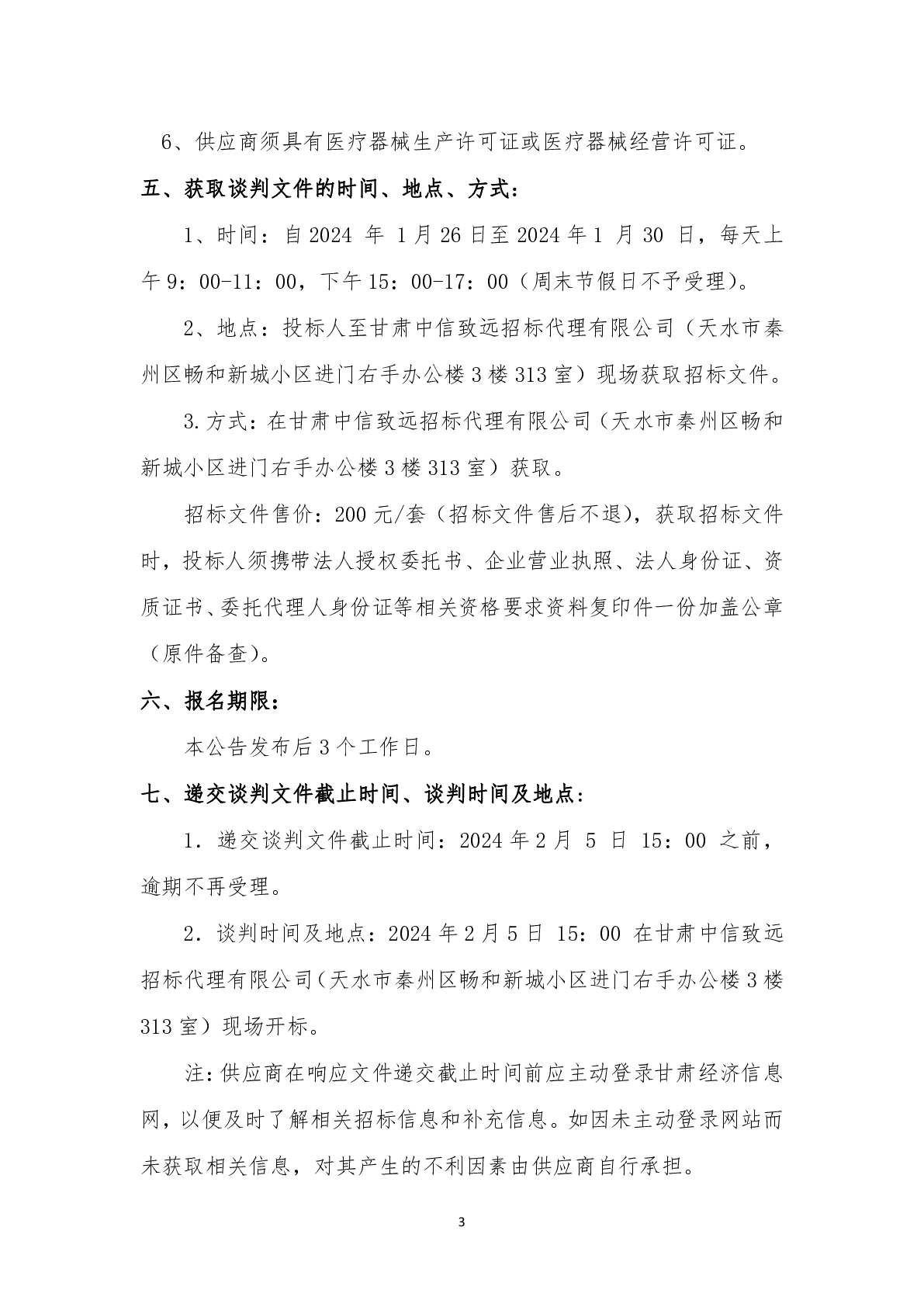 6、供应商须具有医疗器械生产许可证或医疗器械经营许可证。

五、获取谈判文件的时间、地点、方式：

1、时间：自2024年1月26日至2024年1月30日，每天上午9：00-11：00，下午15：00-17：00（周末节假日不予受理）。

2、地点：投标人至甘肃中信致远招标代理有限公司（天水市秦州区畅和新城小区进门右手办公楼3楼313室）现场获取招标文件。

3.方式：在甘肃中信致远招标代理有限公司（天水市秦州区畅和新城小区进门右手办公楼3楼313室）获取。

招标文件售价：200元/套（招标文件售后不退），获取招标文件时，投标人须携带法人授权委托书、企业营业执照、法人身份证、资质证书、委托代理人身份证等相关资格要求资料复印件一份加盖公章（原件备查）。

六、报名期限：

本公告发布后3个工作日。

七、递交谈判文件截止时间、谈判时间及地点：

1．递交谈判文件截止时间：2024年2月5日15：00之前，逾期不再受理。

2．谈判时间及地点：2024年2月5日15：00在甘肃中信致远招标代理有限公司（天水市秦州区畅和新城小区进门右手办公楼3楼313室）现场开标。

注：供应商在响应文件递交截止时间前应主动登录甘肃经济信息网，以便及时了解相关招标信息和补充信息。如因未主动登录网站而未获取相关信息，对其产生的不利因素由供应商自行承担。

3